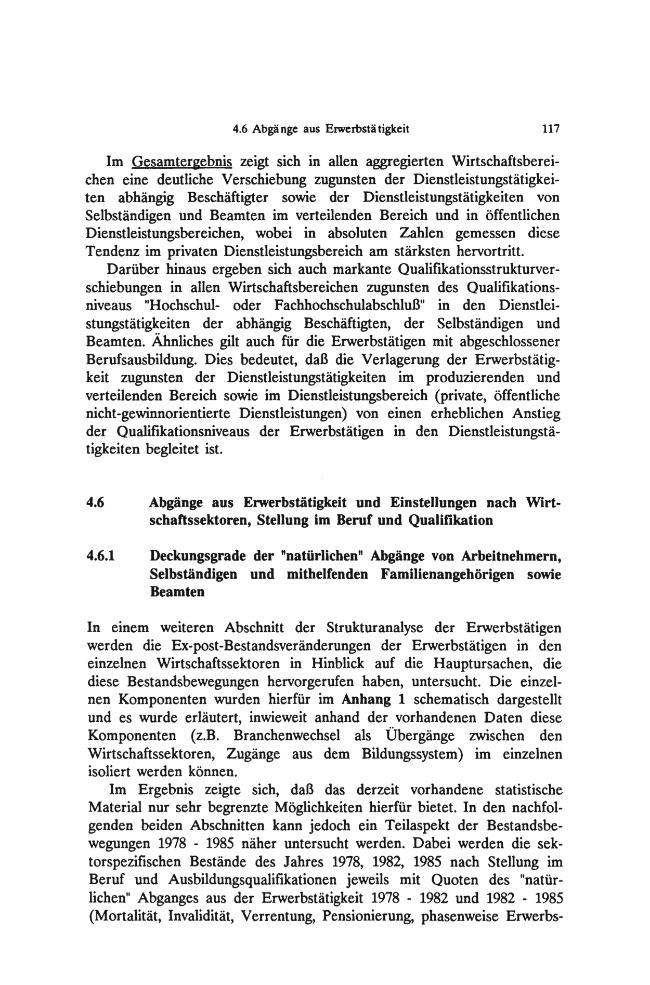 4.6 Abgänge aus Erwerbstätigkeit 117

Im Gesamtergebnis zeigt sich in allen aggregierten Wirtschaftsbereichen eine deutliche Verschiebung zugunsten der Dienstleistungstätigkeiten abhängig Beschäftigter sowie der Dienstleistungstätigkeiten von Selbständigen und Beamten im verteilenden Bereich und in öffentlichen Dienstleistungsbereichen, wobei in absoluten Zahlen gemessen diese Tendenz im privaten Dienstleistungsbereich am stärksten hervortritt.

Darüber hinaus ergeben sich auch markante Qualifikationsstrukturverschiebungen in allen Wirtschaftsbereichen zugunsten des Qualifikationsniveaus "Hochschul- oder Fachhochschulabschluß" in den Dienstleistungstätigkeiten der abhängig Beschäftigten, der Selbständigen und Beamten. Ähnliches gilt auch für die Erwerbstätigen mit abgeschlossener Berufsausbildung. Dies bedeutet, daß die Verlagerung der Erwerbstätigkeit zugunsten der Dienstleistungstätigkeiten im produzierenden und verteilenden Bereich sowie im Dienstleistungsbereich (private, öffentliche nicht-gewinnorientierte Dienstleistungen) von einen erheblichen Anstieg der Qualifikationsniveaus der Erwerbstätigen in den Dienstleistungstätigkeiten begleitet ist.

4.6 Abgänge aus Erwerbstätigkeit und Einstellungen nach Wirtschaftssektoren, Stellung im Beruf und Qualifikation

4.6.1 Deckungsgrade der "natürlichen" Abgänge von Arbeitnehmern, Selbständigen und mithelfenden Familienangehörigen sowie Beamten

In einem weiteren Abschnitt der Strukturanalyse der Erwerbstätigen werden die Ex-post-Bestandsveränderungen der Erwerbstätigen in den einzelnen Wirtschaftssektoren in Hinblick auf die Hauptursachen, die diese Bestandsbewegungen hervorgerufen haben, untersucht. Die einzelnen Komponenten wurden hierfür im Anhang 1 schematisch dargestellt und es wurde erläutert, inwieweit anhand der vorhandenen Daten diese Komponenten (z.B. Branchenwechsel als Übergänge zwischen den Wirtschaftssektoren, Zugänge aus dem Bildungssystem) im einzelnen isoliert werden können.

Im Ergebnis zeigte sich, daß das derzeit vorhandene statistische Material nur sehr begrenzte Möglichkeiten hierfür bietet. In den nachfolgenden beiden Abschnitten kann jedoch ein Teilaspekt der Bestandsbewegungen 1978 - 1985 näher untersucht werden. Dabei werden die sektorspezifischen Bestände des Jahres 1978, 1982, 1985 nach Stellung im Beruf und Ausbildungsqualifikationen jeweils mit Quoten des "natürlichen" Abganges aus der Erwerbstätigkeit 1978 - 1982 und 1982 - 1985 (Mortalität, Invalidität, Verrentung, Pensionierung, phasenweise Erwerbs-